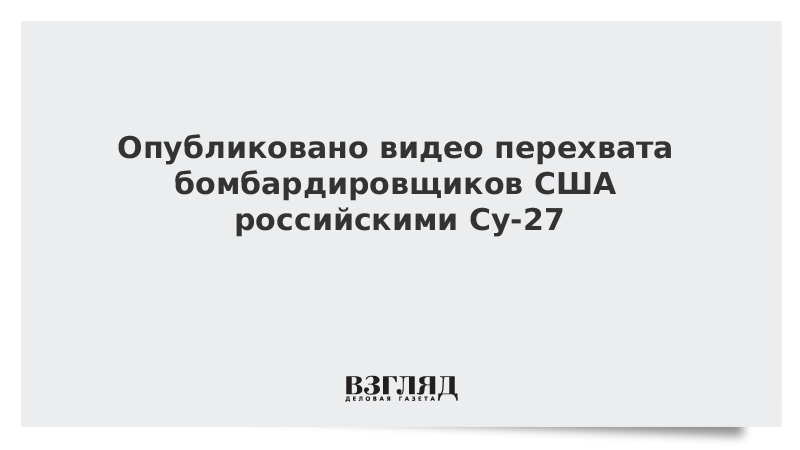 Опубликовано видео перехвата бомбардировщиков США российскими Су-27

ВЗГЛЯД
ДЕЛОВАЯ ГАЗЕТА